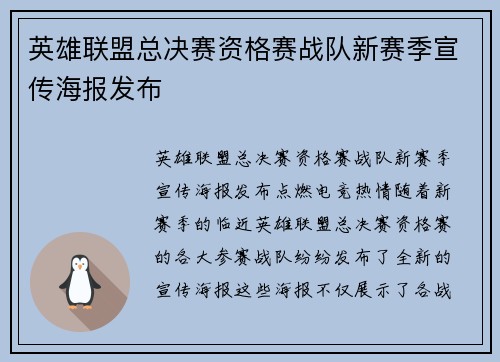 英雄联盟总决赛资格赛战队新赛季宣传海报发布

英雄联盟总决赛资格赛战队新赛季宣传海报发布点燃电竞热情随着新赛季的临近英雄联盟总决赛资格赛的各大参赛战队纷纷发布了全新的宣传海报这些海报不仅展示了各战